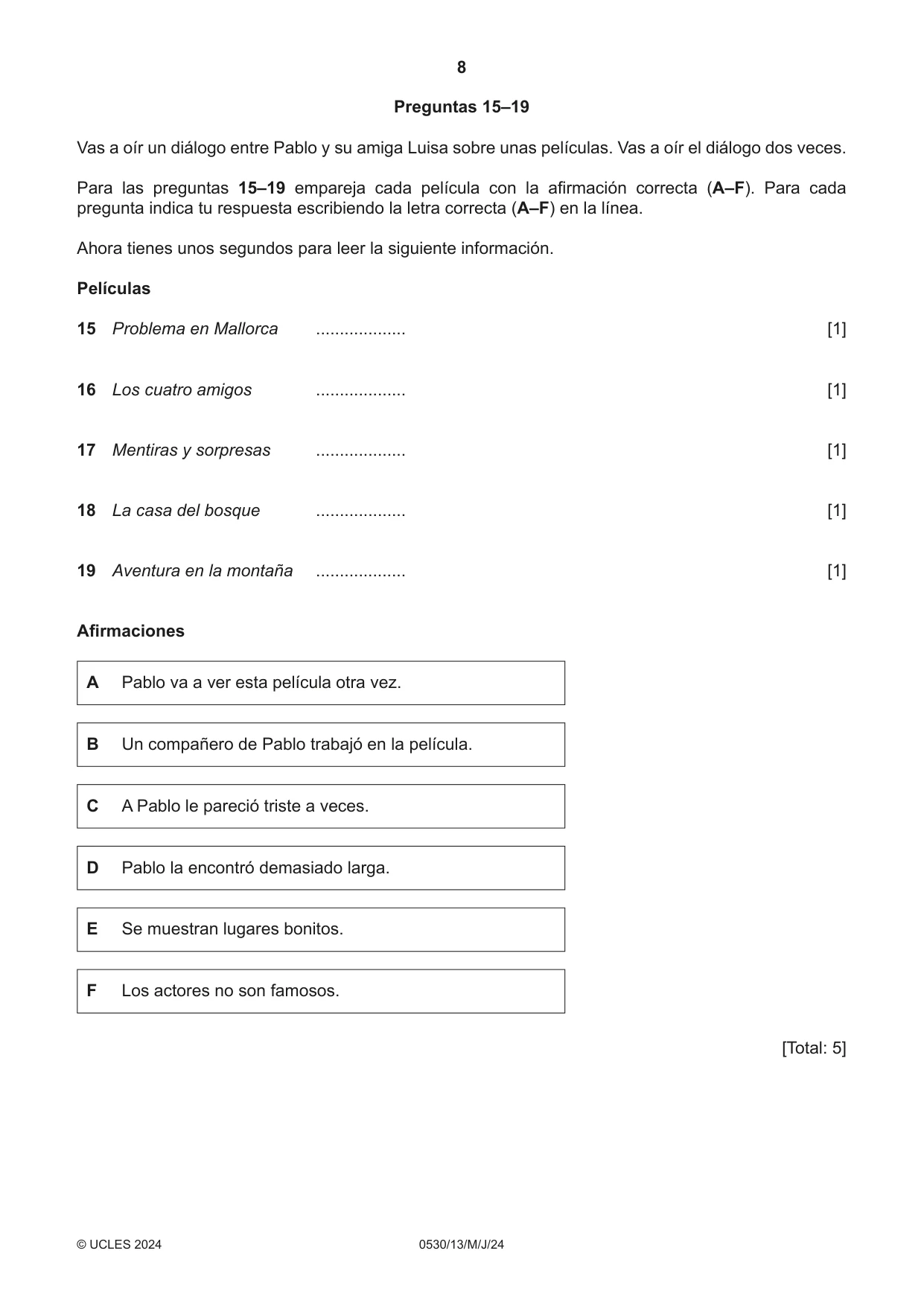 8

Preguntas 15–19

Vas a oír un diálogo entre Pablo y su amiga Luisa sobre unas películas. Vas a oír el diálogo dos veces.

Para las preguntas 15–19 empareja cada película con la afirmación correcta (A–F). Para cada pregunta indica tu respuesta escribiendo la letra correcta (A–F) en la línea.

Ahora tienes unos segundos para leer la siguiente información.

Películas

15 Problema en Mallorca ____ [1]

16 Los cuatro amigos ____ [1]

17 Mentiras y sorpresas ____ [1]

18 La casa del bosque ____ [1]

19 Aventura en la montaña ____ [1]

Afirmaciones

A Pablo va a ver esta película otra vez.

B Un compañero de Pablo trabajó en la película.

C A Pablo le pareció triste a veces.

D Pablo la encontró demasiado larga.

E Se muestran lugares bonitos.

F Los actores no son famosos.

[Total: 5]

© UCLES 2024 0530/13/M/J/24